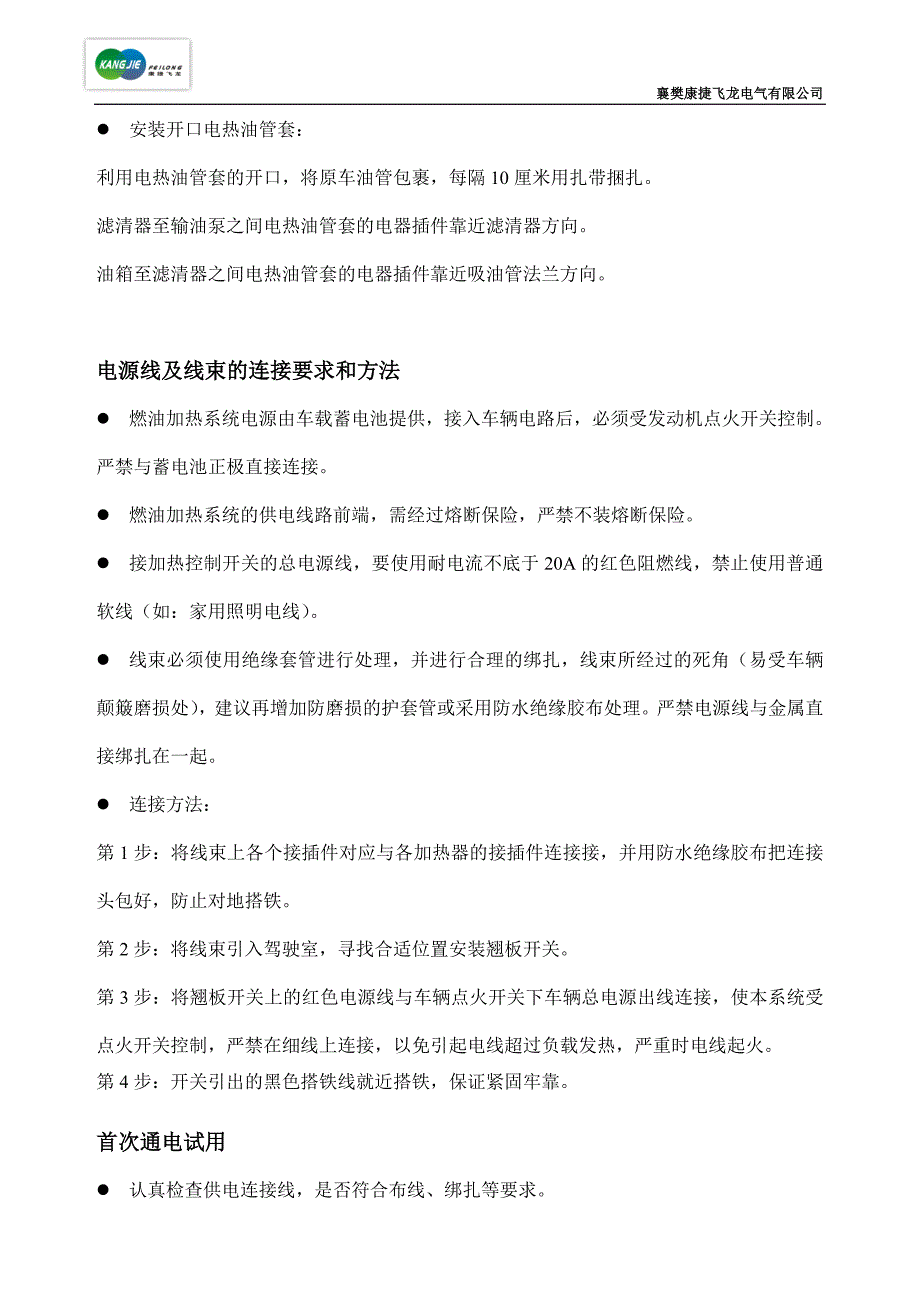 KANGJIE FEILONG 康捷飞龙

襄樊康捷飞龙电气有限公司

● 安装开口电热油管套：

利用电热油管套的开口，将原车油管包裹，每隔 10 厘米用扎带捆扎。

滤清器至输油泵之间电热油管套的电器插件靠近滤清器方向。

油箱至滤清器之间电热油管套的电器插件靠近吸油管法兰方向。

电源线及线束的连接要求和方法

● 燃油加热系统电源由车载蓄电池提供，接入车辆电路后，必须受发动机点火开关控制。严禁与蓄电池正极直接连接。

● 燃油加热系统的供电线路前端，需经过熔断保险，严禁不装熔断保险。

● 接加热控制开关的总电源线，要使用耐电流不底于 20A 的红色阻燃线，禁止使用普通软线（如：家用照明电线）。

● 线束必须使用绝缘套管进行处理，并进行合理的绑扎，线束所经过的死角（易受车辆颠簸磨损处），建议再增加防磨损的护套管或采用防水绝缘胶布处理。严禁电源线与金属直接绑扎在一起。

● 连接方法：

第 1 步：将线束上各个接插件对应与各加热器的接插件连接接，并用防水绝缘胶布把连接头包好，防止对地搭铁。

第 2 步：将线束引入驾驶室，寻找合适位置安装翘板开关。

第 3 步：将翘板开关上的红色电源线与车辆点火开关下车辆总电源出线连接，使本系统受点火开关控制，严禁在细线上连接，以免引起电线超过负载发热，严重时电线起火。

第 4 步：开关引出的黑色搭铁线就近搭铁，保证紧固牢靠。

首次通电试用

● 认真检查供电连接线，是否符合布线、绑扎等要求。